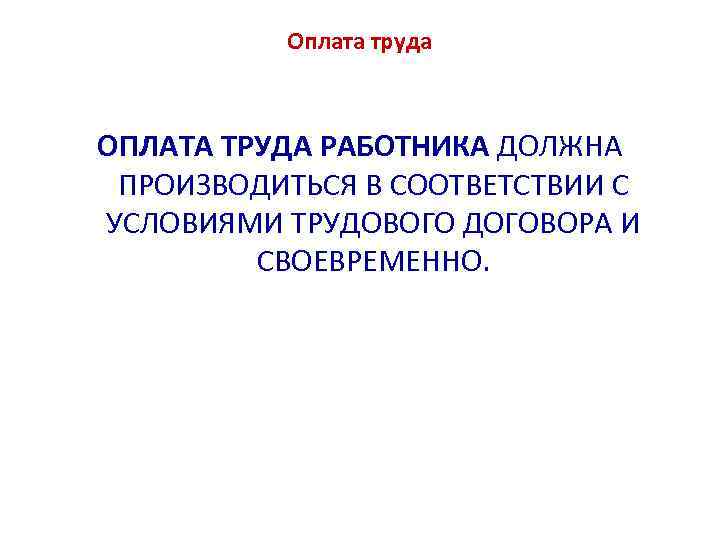 Оплата труда

ОПЛАТА ТРУДА РАБОТНИКА ДОЛЖНА ПРОИЗВОДИТЬСЯ В СООТВЕТСТВИИ С УСЛОВИЯМИ ТРУДОВОГО ДОГОВОРА И СВОЕВРЕМЕННО.